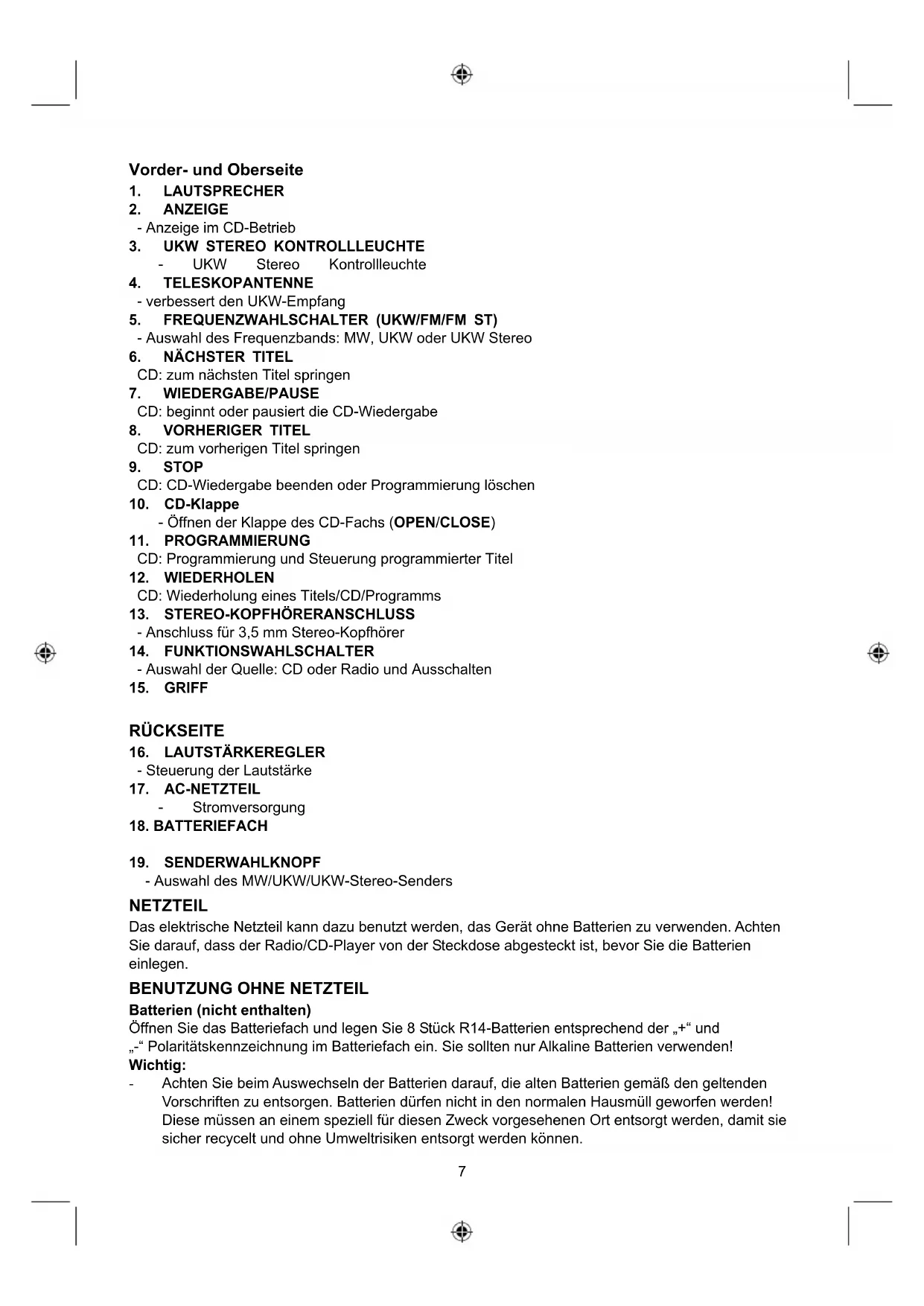 Vorder- und Oberseite
1. LAUTSPRECHER
2. ANZEIGE
- Anzeige im CD-Betrieb
3. UKW STEREO KONTROLLLEUCHTE
- UKW Stereo Kontrollleuchte
4. TELESKOPANTENNE
- verbessert den UKW-Empfang
5. FREQUENZWAHLSCHALTER (UKW/FM/FM ST)
- Auswahl des Frequenzbands: MW, UKW oder UKW Stereo
6. NÄCHSTER TITEL
CD: zum nächsten Titel springen
7. WIEDERGABE/PAUSE
CD: beginnt oder pausiert die CD-Wiedergabe
8. VORHERIGER TITEL
CD: zum vorherigen Titel springen
9. STOP
CD: CD-Wiedergabe beenden oder Programmierung löschen
10. CD-Klappe
- Öffnen der Klappe des CD-Fachs (OPEN/CLOSE)
11. PROGRAMMIERUNG
CD: Programmierung und Steuerung programmierter Titel
12. WIEDERHOLEN
CD: Wiederholung eines Titels/CD/Programms
13. STEREO-KOPFHÖRERANSCHLUSS
- Anschluss für 3,5 mm Stereo-Kopfhörer
14. FUNKTIONSWAHLSCHALTER
- Auswahl der Quelle: CD oder Radio und Ausschalten
15. GRIFF

RÜCKSEITE
16. LAUTSTÄRKEREGLER
- Steuerung der Lautstärke
17. AC-NETZTEIL
- Stromversorgung
18. BATTERIEFACH

19. SENDERWAHLKNOPF
- Auswahl des MW/UKW/UKW-Stereo-Senders

NETZTEIL
Das elektrische Netzteil kann dazu benutzt werden, das Gerät ohne Batterien zu verwenden. Achten Sie darauf, dass der Radio/CD-Player von der Steckdose abgesteckt ist, bevor Sie die Batterien einlegen.

BENUTZUNG OHNE NETZTEIL
Batterien (nicht enthalten)
Öffnen Sie das Batteriefach und legen Sie 8 Stück R14-Batterien entsprechend der „+“ und „-“ Polaritätskennzeichnung im Batteriefach ein. Sie sollten nur Alkaline Batterien verwenden!
Wichtig:
- Achten Sie beim Auswechseln der Batterien darauf, die alten Batterien gemäß den geltenden Vorschriften zu entsorgen. Batterien dürfen nicht in den normalen Hausmüll geworfen werden! Diese müssen an einem speziell für diesen Zweck vorgesehenen Ort entsorgt werden, damit sie sicher recycelt und ohne Umweltrisiken entsorgt werden können.

7